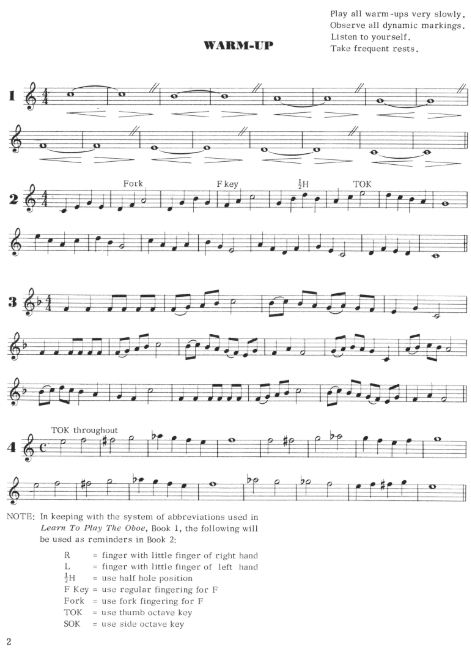 Play all warm-ups very slowly.
Observe all dynamic markings.
Listen to yourself.
Take frequent rests.

WARM-UP

1

2

Fork

F key

$\frac{1}{2}$H

TOK

3

4

TOK throughout

NOTE: In keeping with the system of abbreviations used in Learn To Play The Oboe, Book 1, the following will be used as reminders in Book 2:

R = finger with little finger of right hand
L = finger with little finger of left hand
$\frac{1}{2}$H = use half hole position
F Key = use regular fingering for F
Fork = use fork fingering for F
TOK = use thumb octave key
SOK = use side octave key

2